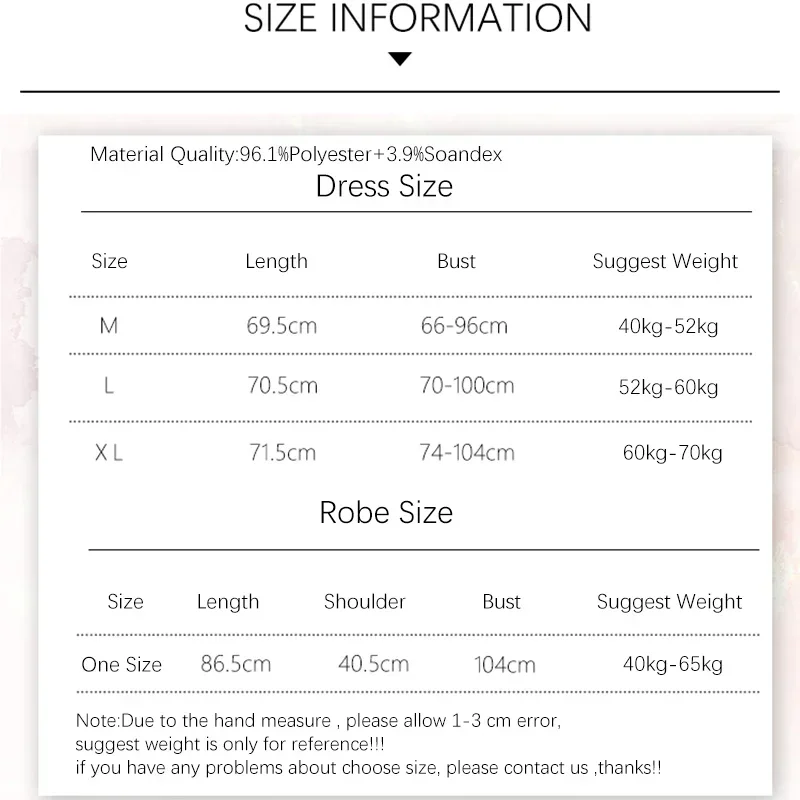 SIZE INFORMATION

Material Quality:96.1%Polyester+3.9%Soandex

Dress Size

| Size | Length | Bust | Suggest Weight |
|---|---|---|---|
| M | 69.5cm | 66-96cm | 40kg-52kg |
| L | 70.5cm | 70-100cm | 52kg-60kg |
| X L | 71.5cm | 74-104cm | 60kg-70kg |

Robe Size

| Size | Length | Shoulder | Bust | Suggest Weight |
|---|---|---|---|---|
| One Size | 86.5cm | 40.5cm | 104cm | 40kg-65kg |

Note:Due to the hand measure , please allow 1-3 cm error, suggest weight is only for reference!!!
if you have any problems about choose size, please contact us ,thanks!!